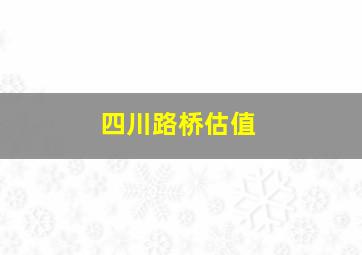 四川路桥估值